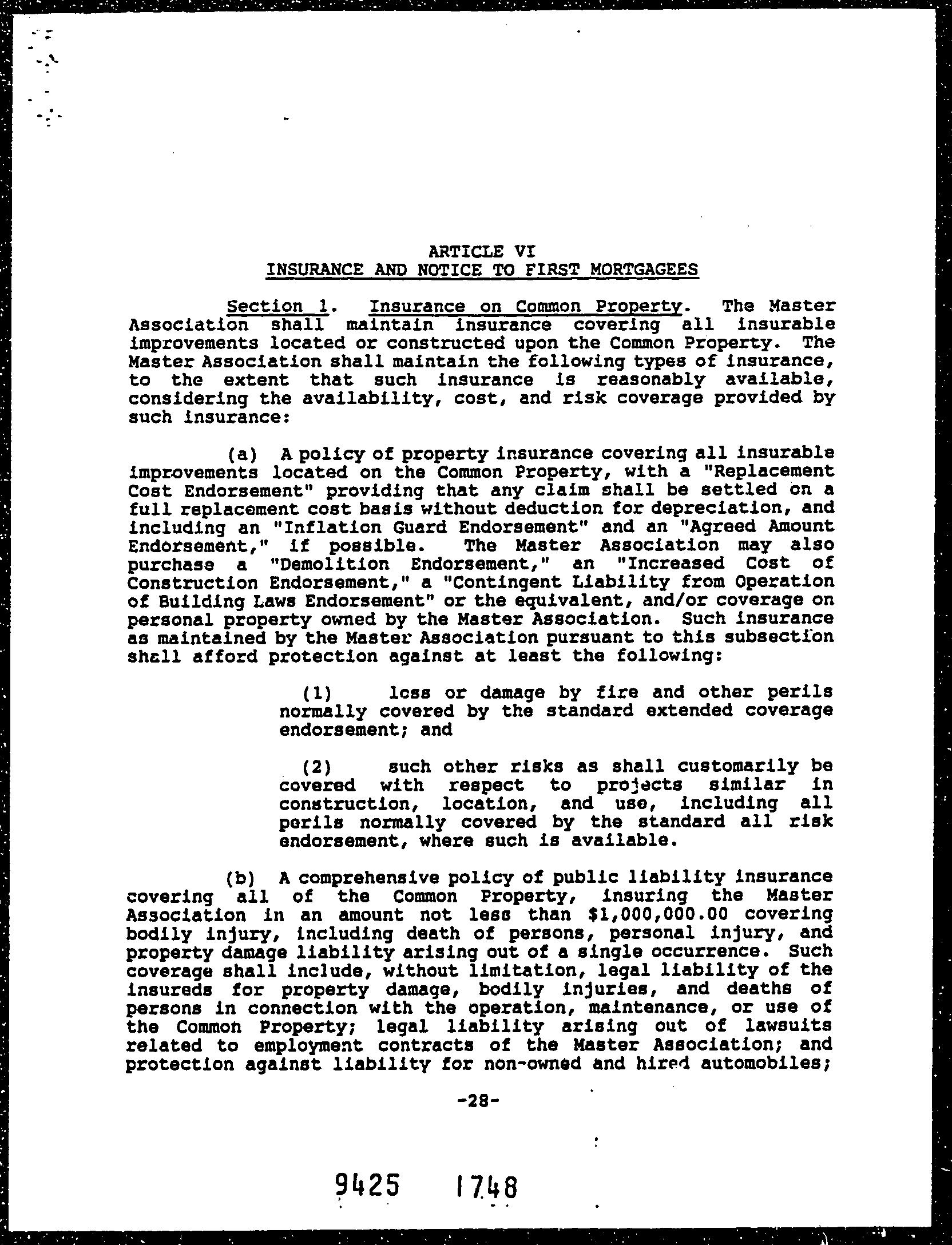 ARTICLE VI
INSURANCE AND NOTICE TO FIRST MORTGAGEES

Section 1. Insurance on Common Property. The Master Association shall maintain insurance covering all insurable improvements located or constructed upon the Common Property. The Master Association shall maintain the following types of insurance, to the extent that such insurance is reasonably available, considering the availability, cost, and risk coverage provided by such insurance:

(a) A policy of property insurance covering all insurable improvements located on the Common Property, with a "Replacement Cost Endorsement" providing that any claim shall be settled on a full replacement cost basis without deduction for depreciation, and including an "Inflation Guard Endorsement" and an "Agreed Amount Endorsement," if possible. The Master Association may also purchase a "Demolition Endorsement," an "Increased Cost of Construction Endorsement," a "Contingent Liability from Operation of Building Laws Endorsement" or the equivalent, and/or coverage on personal property owned by the Master Association. Such insurance as maintained by the Master Association pursuant to this subsection shall afford protection against at least the following:

(1) loss or damage by fire and other perils normally covered by the standard extended coverage endorsement; and

(2) such other risks as shall customarily be covered with respect to projects similar in construction, location, and use, including all perils normally covered by the standard all risk endorsement, where such is available.

(b) A comprehensive policy of public liability insurance covering all of the Common Property, insuring the Master Association in an amount not less than $1,000,000.00 covering bodily injury, including death of persons, personal injury, and property damage liability arising out of a single occurrence. Such coverage shall include, without limitation, legal liability of the insureds for property damage, bodily injuries, and deaths of persons in connection with the operation, maintenance, or use of the Common Property; legal liability arising out of lawsuits related to employment contracts of the Master Association; and protection against liability for non-owned and hired automobiles;

-28-

9425 1748